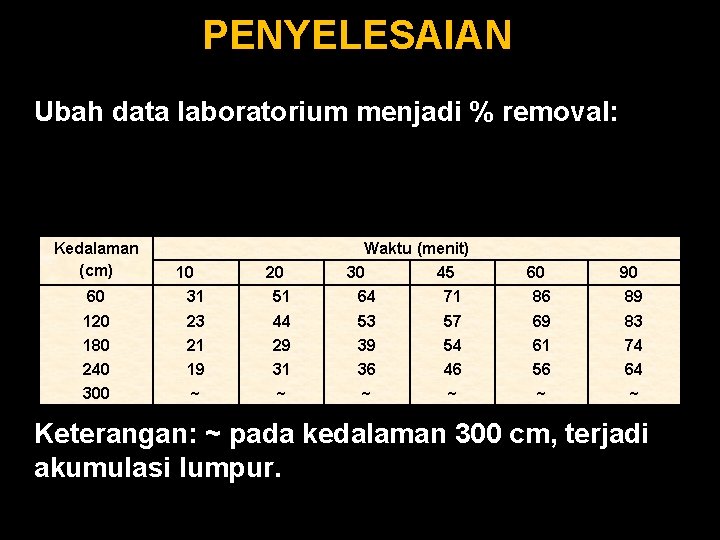 PENYELESAIAN

Ubah data laboratorium menjadi % removal:

| Kedalaman (cm) | Waktu (menit) | | | | | |
|---|---|---|---|---|---|---|
| | 10 | 20 | 30 | 45 | 60 | 90 |
| 60 | 31 | 51 | 64 | 71 | 86 | 89 |
| 120 | 23 | 44 | 53 | 57 | 69 | 83 |
| 180 | 21 | 29 | 39 | 54 | 61 | 74 |
| 240 | 19 | 31 | 36 | 46 | 56 | 64 |
| 300 | ~ | ~ | ~ | ~ | ~ | ~ |

Keterangan: ~ pada kedalaman 300 cm, terjadi akumulasi lumpur.